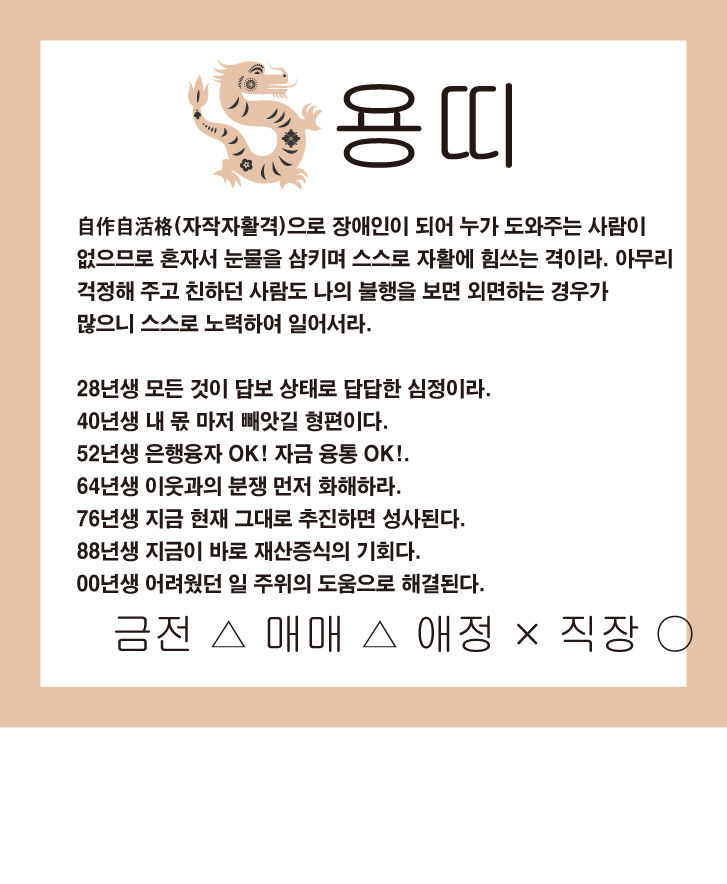 용띠

自作自活格(자작자활격)으로 장애인이 되어 누가 도와주는 사람이 없으므로 혼자서 눈물을 삼키며 스스로 자활에 힘쓰는 격이라. 아무리 걱정해 주고 친하던 사람도 나의 불행을 보면 외면하는 경우가 많으니 스스로 노력하여 일어서라.

28년생 모든 것이 답보 상태로 답답한 심정이라.
40년생 내 몫 마저 빼앗길 형편이다.
52년생 은행융자 OK! 자금 융통 OK!.
64년생 이웃과의 분쟁 먼저 화해하라.
76년생 지금 현재 그대로 추진하면 성사된다.
88년생 지금이 바로 재산증식의 기회다.
00년생 어려웠던 일 주위의 도움으로 해결된다.

금전 △ 매매 △ 애정 × 직장 ○